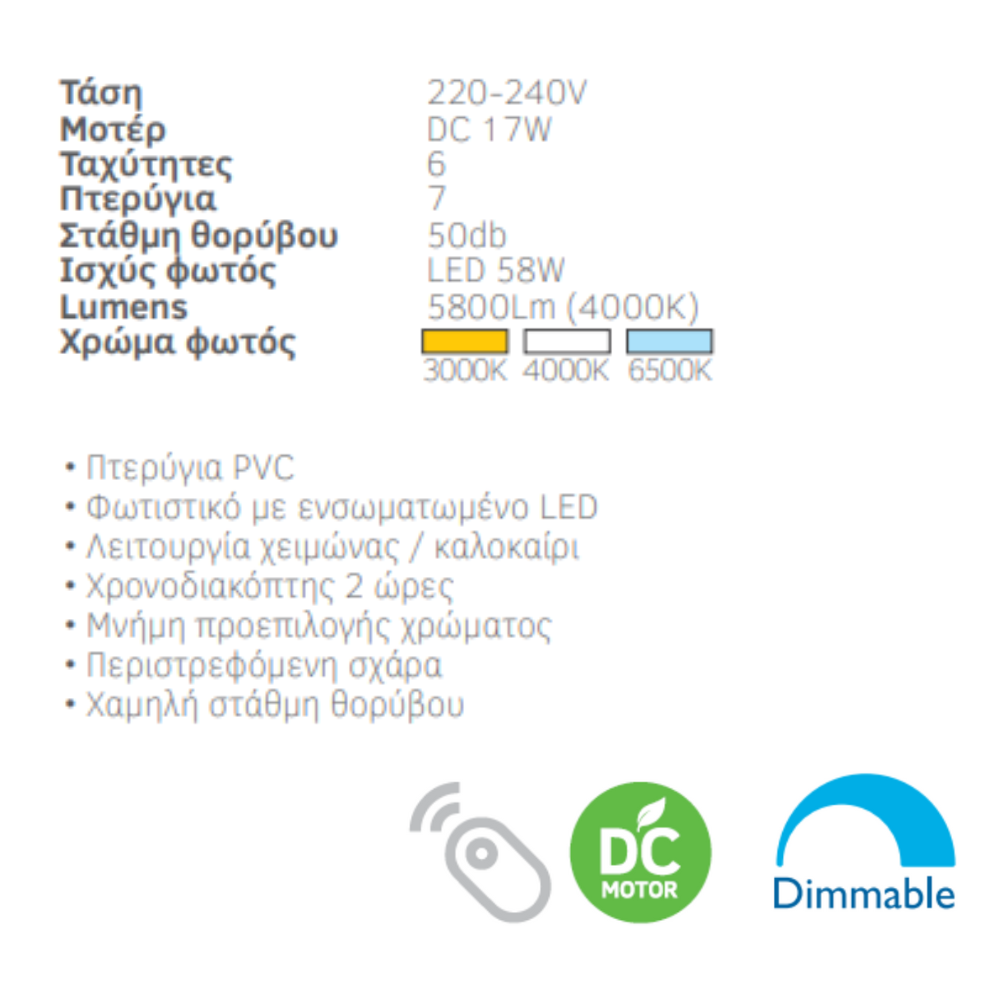 Τάση 220-240V
Μοτέρ DC 17W
Ταχύτητες 6
Πτερύγια 7
Στάθμη θορύβου 50db
Ισχύς φωτός LED 58W
Lumens 5800Lm (4000K)
Χρώμα φωτός 3000K 4000K 6500K

• Πτερύγια PVC
• Φωτιστικό με ενσωματωμένο LED
• Λειτουργία χειμώνας / καλοκαίρι
• Χρονοδιακόπτης 2 ώρες
• Μνήμη προεπιλογής χρώματος
• Περιστρεφόμενη σχάρα
• Χαμηλή στάθμη θορύβου

DC
MOTOR

Dimmable